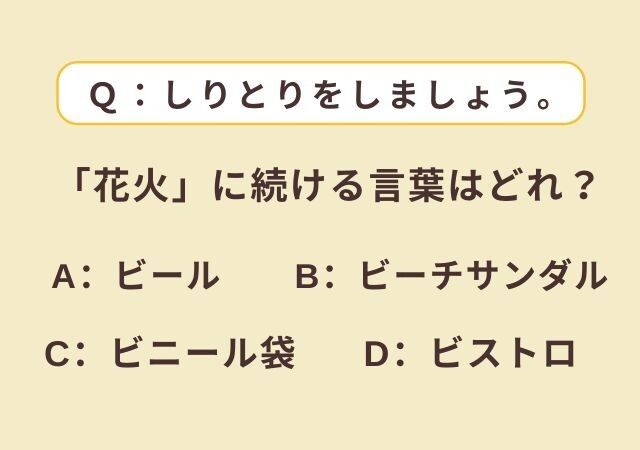 Q：しりとりをしましょう。

「花火」に続ける言葉はどれ？

A：ビール　B：ビーチサンダル

C：ビニール袋　D：ビストロ